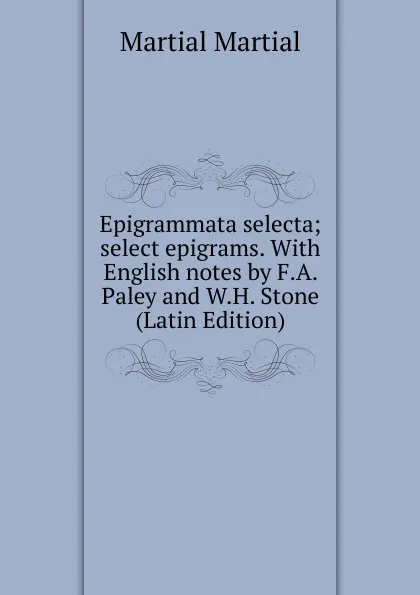 Martial Martial

Epigrammata selecta; select epigrams. With English notes by F.A. Paley and W.H. Stone (Latin Edition)